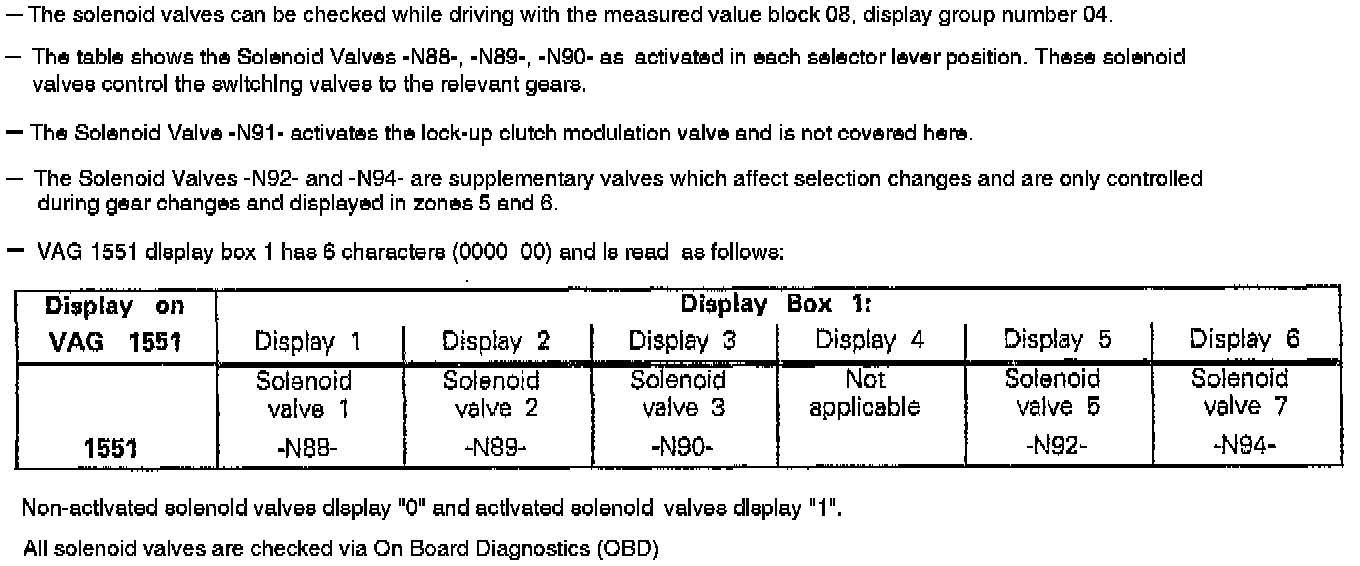 - The solenoid valves can be checked while driving with the measured value block 08, display group number 04.

- The table shows the Solenoid Valves -N88-, -N89-, -N90- as activated in each selector lever position. These solenoid valves control the switching valves to the relevant gears.

- The Solenoid Valve -N91- activates the lock-up clutch modulation valve and is not covered here.

- The Solenoid Valves -N92- and -N94- are supplementary valves which affect selection changes and are only controlled during gear changes and displayed in zones 5 and 6.

- VAG 1551 display box 1 has 6 characters (0000 00) and is read as follows:

| Display on VAG 1551 | Display Box 1: | | | | | |
|---|---|---|---|---|---|---|
| | Display 1 | Display 2 | Display 3 | Display 4 | Display 5 | Display 6 |
| 1551 | Solenoid valve 1 -N88- | Solenoid valve 2 -N89- | Solenoid valve 3 -N90- | Not applicable | Solenoid valve 5 -N92- | Solenoid valve 7 -N94- |

Non-activated solenoid valves display "0" and activated solenoid valves display "1".

All solenoid valves are checked via On Board Diagnostics (OBD)